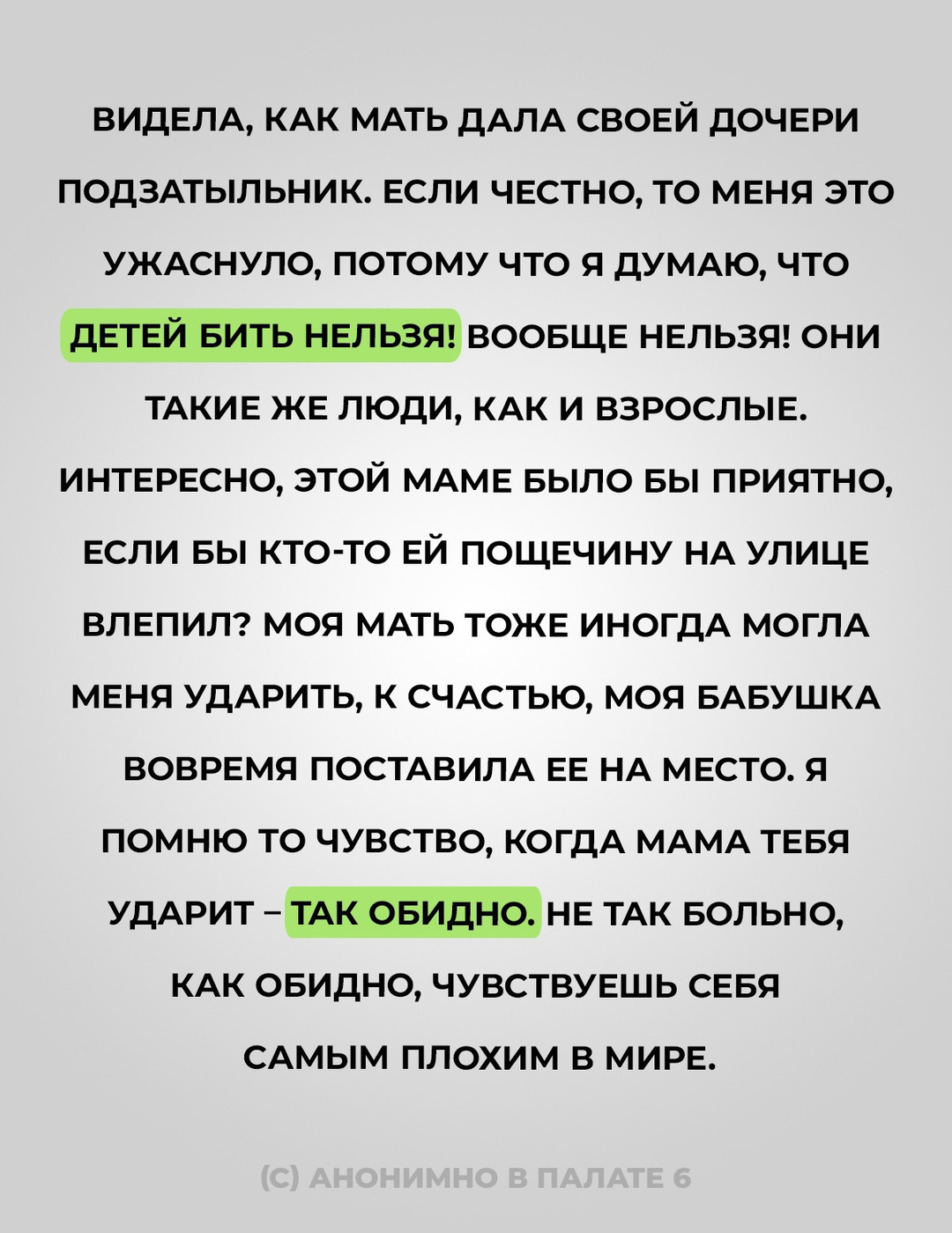 ВИДЕЛА, КАК МАТЬ ДАЛА СВОЕЙ ДОЧЕРИ ПОДЗАТЫЛЬНИК. ЕСЛИ ЧЕСТНО, ТО МЕНЯ ЭТО УЖАСНУЛО, ПОТОМУ ЧТО Я ДУМАЮ, ЧТО ДЕТЕЙ БИТЬ НЕЛЬЗЯ! ВООБЩЕ НЕЛЬЗЯ! ОНИ ТАКИЕ ЖЕ ЛЮДИ, КАК И ВЗРОСЛЫЕ. ИНТЕРЕСНО, ЭТОЙ МАМЕ БЫЛО БЫ ПРИЯТНО, ЕСЛИ БЫ КТО-ТО ЕЙ ПОЩЕЧИНУ НА УЛИЦЕ ВЛЕПИЛ? МОЯ МАТЬ ТОЖЕ ИНОГДА МОГЛА МЕНЯ УДАРИТЬ, К СЧАСТЬЮ, МОЯ БАБУШКА ВОВРЕМЯ ПОСТАВИЛА ЕЕ НА МЕСТО. Я ПОМНЮ ТО ЧУВСТВО, КОГДА МАМА ТЕБЯ УДАРИТ – ТАК ОБИДНО. НЕ ТАК БОЛЬНО, КАК ОБИДНО, ЧУВСТВУЕШЬ СЕБЯ САМЫМ ПЛОХИМ В МИРЕ.

(С) АНОНИМНО В ПАЛАТЕ 6